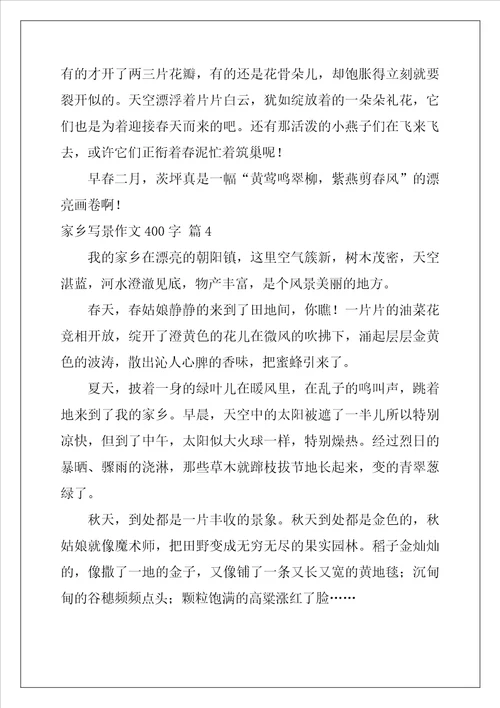 有的才开了两三片花瓣，有的还是花骨朵儿，却饱胀得立刻就要裂开似的。天空漂浮着片片白云，犹如绽放着的一朵朵礼花，它们也是为着迎接春天而来的吧。还有那活泼的小燕子们在飞来飞去，或许它们正衔着春泥忙着筑巢呢！

早春二月，茨坪真是一幅“黄莺鸣翠柳，紫燕剪春风”的漂亮画卷啊！

家乡写景作文 400 字 篇 4

我的家乡在漂亮的朝阳镇，这里空气簇新，树木茂密，天空湛蓝，河水澄澈见底，物产丰富，是个风景美丽的地方。

春天，春姑娘静静的来到了田地间，你瞧！一片片的油菜花竞相开放，绽开了澄黄色的花儿在微风的吹拂下，涌起层层金黄色的波涛，散出沁人心脾的香味，把蜜蜂引来了。

夏天，披着一身的绿叶儿在暖风里，在乱子的鸣叫声，跳着地来到了我的家乡。早晨，天空中的太阳被遮了一半儿所以特别凉快，但到了中午，太阳似大火球一样，特别燥热。经过烈日的暴晒、骤雨的浇淋，那些草木就蹿枝拔节地长起来，变的青翠葱绿了。

秋天，到处都是一片丰收的景象。秋天到处都是金色的，秋姑娘就像魔术师，把田野变成无穷无尽的果实园林。稻子金灿灿的，像撒了一地的金子，又像铺了一条又长又宽的黄地毯；沉甸甸的谷穗频频点头；颗粒饱满的高粱涨红了脸……